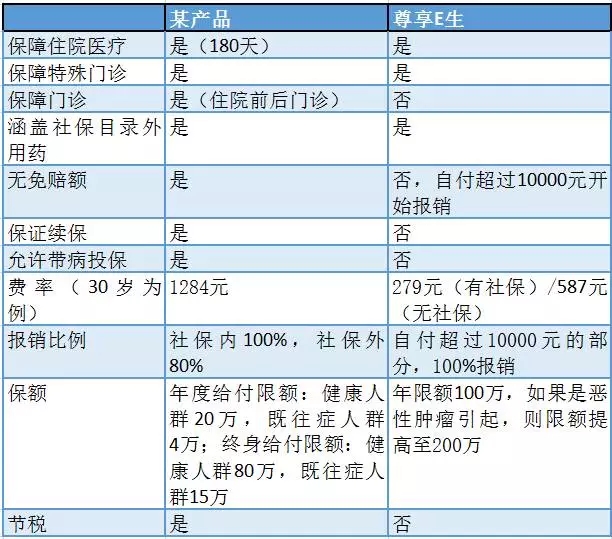 | | 某产品 | 尊享E生 |
|---|---|---|
| 保障住院医疗 | 是（180天） | 是 |
| 保障特殊门诊 | 是 | 是 |
| 保障门诊 | 是（住院前后门诊） | 否 |
| 涵盖社保目录外用药 | 是 | 是 |
| 无免赔额 | 是 | 否，自付超过10000元开始报销 |
| 保证续保 | 是 | 否 |
| 允许带病投保 | 是 | 否 |
| 费率（30岁为例） | 1284元 | 279元（有社保）/587元（无社保） |
| 报销比例 | 社保内100%，社保外80% | 自付超过10000元的部分，100%报销 |
| 保额 | 年度给付限额：健康人群20万，既往症人群4万；终身给付限额：健康人群80万，既往症人群15万 | 年限额100万，如果是恶性肿瘤引起，则限额提高至200万 |
| 节税 | 是 | 否 |